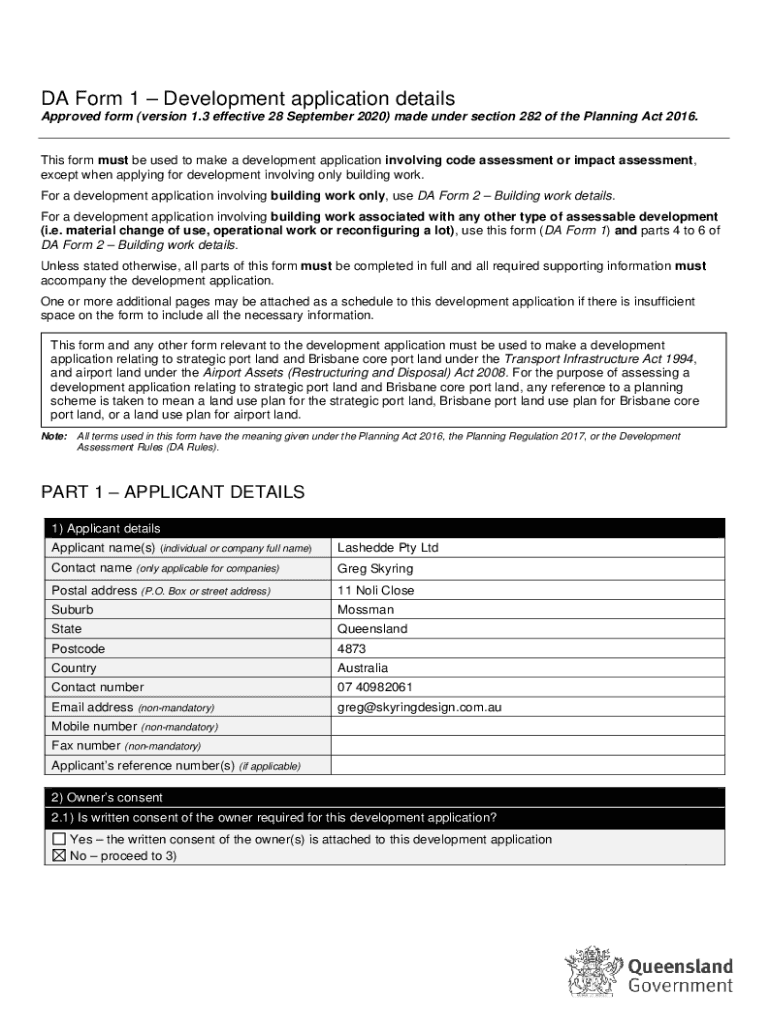 DA Form 1 – Development application details

Approved form (version 1.3 effective 28 September 2020) made under section 282 of the Planning Act 2016.

This form must be used to make a development application involving code assessment or impact assessment, except when applying for development involving only building work.

For a development application involving building work only, use DA Form 2 – Building work details.

For a development application involving building work associated with any other type of assessable development (i.e. material change of use, operational work or reconfiguring a lot), use this form (DA Form 1) and parts 4 to 6 of DA Form 2 – Building work details.

Unless stated otherwise, all parts of this form must be completed in full and all required supporting information must accompany the development application.

One or more additional pages may be attached as a schedule to this development application if there is insufficient space on the form to include all the necessary information.

This form and any other form relevant to the development application must be used to make a development application relating to strategic port land and Brisbane core port land under the Transport Infrastructure Act 1994, and airport land under the Airport Assets (Restructuring and Disposal) Act 2008. For the purpose of assessing a development application relating to strategic port land and Brisbane core port land, any reference to a planning scheme is taken to mean a land use plan for the strategic port land, Brisbane port land use plan for Brisbane core port land, or a land use plan for airport land.

Note: All terms used in this form have the meaning given under the Planning Act 2016, the Planning Regulation 2017, or the Development Assessment Rules (DA Rules).

PART 1 – APPLICANT DETAILS

| 1) Applicant details | |
|---|---|
| Applicant name(s) (individual or company full name) | Lashedde Pty Ltd |
| Contact name (only applicable for companies) | Greg Skyring |
| Postal address (P.O. Box or street address) | 11 Noli Close |
| Suburb | Mossman |
| State | Queensland |
| Postcode | 4873 |
| Country | Australia |
| Contact number | 07 40982061 |
| Email address (non-mandatory) | greg@skyringdesign.com.au |
| Mobile number (non-mandatory) | |
| Fax number (non-mandatory) | |
| Applicant's reference number(s) (if applicable) | |

2) Owner's consent

2.1) Is written consent of the owner required for this development application?

☐ Yes – the written consent of the owner(s) is attached to this development application
☒ No – proceed to 3)

Queensland Government